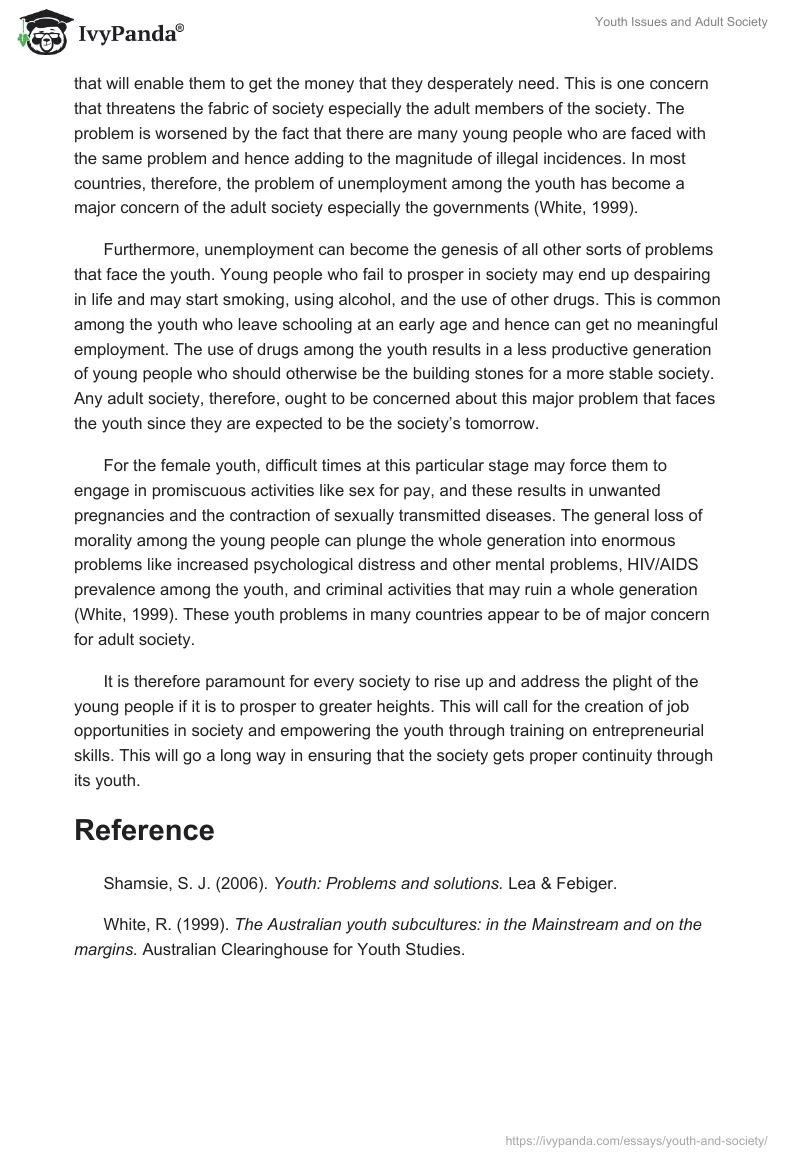 IvyPanda®

Youth Issues and Adult Society

that will enable them to get the money that they desperately need. This is one concern that threatens the fabric of society especially the adult members of the society. The problem is worsened by the fact that there are many young people who are faced with the same problem and hence adding to the magnitude of illegal incidences. In most countries, therefore, the problem of unemployment among the youth has become a major concern of the adult society especially the governments (White, 1999).

Furthermore, unemployment can become the genesis of all other sorts of problems that face the youth. Young people who fail to prosper in society may end up despairing in life and may start smoking, using alcohol, and the use of other drugs. This is common among the youth who leave schooling at an early age and hence can get no meaningful employment. The use of drugs among the youth results in a less productive generation of young people who should otherwise be the building stones for a more stable society. Any adult society, therefore, ought to be concerned about this major problem that faces the youth since they are expected to be the society's tomorrow.

For the female youth, difficult times at this particular stage may force them to engage in promiscuous activities like sex for pay, and these results in unwanted pregnancies and the contraction of sexually transmitted diseases. The general loss of morality among the young people can plunge the whole generation into enormous problems like increased psychological distress and other mental problems, HIV/AIDS prevalence among the youth, and criminal activities that may ruin a whole generation (White, 1999). These youth problems in many countries appear to be of major concern for adult society.

It is therefore paramount for every society to rise up and address the plight of the young people if it is to prosper to greater heights. This will call for the creation of job opportunities in society and empowering the youth through training on entrepreneurial skills. This will go a long way in ensuring that the society gets proper continuity through its youth.

Reference

Shamsie, S. J. (2006). Youth: Problems and solutions. Lea & Febiger.

White, R. (1999). The Australian youth subcultures: in the Mainstream and on the margins. Australian Clearinghouse for Youth Studies.

https://ivypanda.com/essays/youth-and-society/